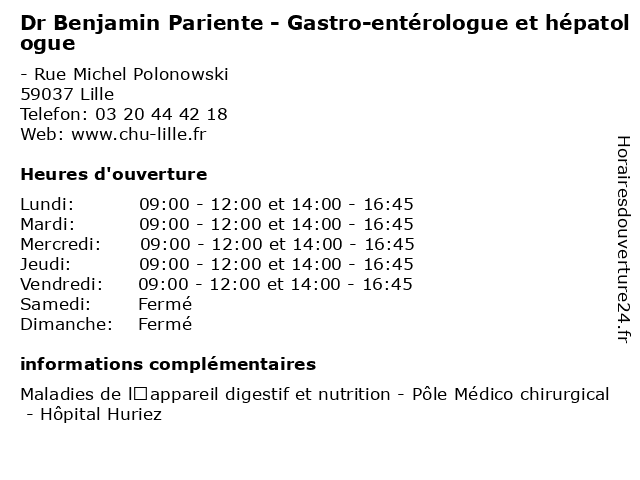 Dr Benjamin Pariente - Gastro-entérologue et hépatologue

- Rue Michel Polonowski
59037 Lille
Telefon: 03 20 44 42 18
Web: www.chu-lille.fr

Heures d'ouverture

| | |
|---|---|
| Lundi: | 09:00 - 12:00 et 14:00 - 16:45 |
| Mardi: | 09:00 - 12:00 et 14:00 - 16:45 |
| Mercredi: | 09:00 - 12:00 et 14:00 - 16:45 |
| Jeudi: | 09:00 - 12:00 et 14:00 - 16:45 |
| Vendredi: | 09:00 - 12:00 et 14:00 - 16:45 |
| Samedi: | Fermé |
| Dimanche: | Fermé |

informations complémentaires

Maladies de l□appareil digestif et nutrition - Pôle Médico chirurgical - Hôpital Huriez

Horairesdouverture24.fr